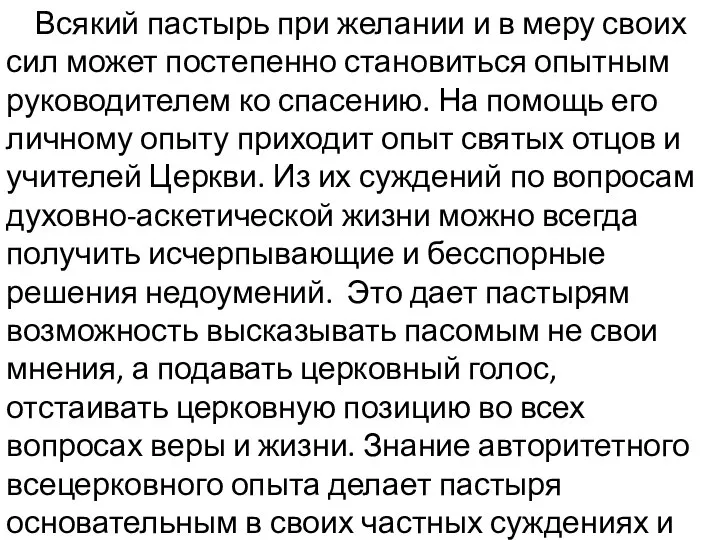 Всякий пастырь при желании и в меру своих сил может постепенно становиться опытным руководителем ко спасению. На помощь его личному опыту приходит опыт святых отцов и учителей Церкви. Из их суждений по вопросам духовно-аскетической жизни можно всегда получить исчерпывающие и бесспорные решения недоумений.  Это дает пастырям возможность высказывать пасомым не свои мнения, а подавать церковный голос, отстаивать церковную позицию во всех вопросах веры и жизни. Знание авторитетного всецерковного опыта делает пастыря основательным в своих частных суждениях и